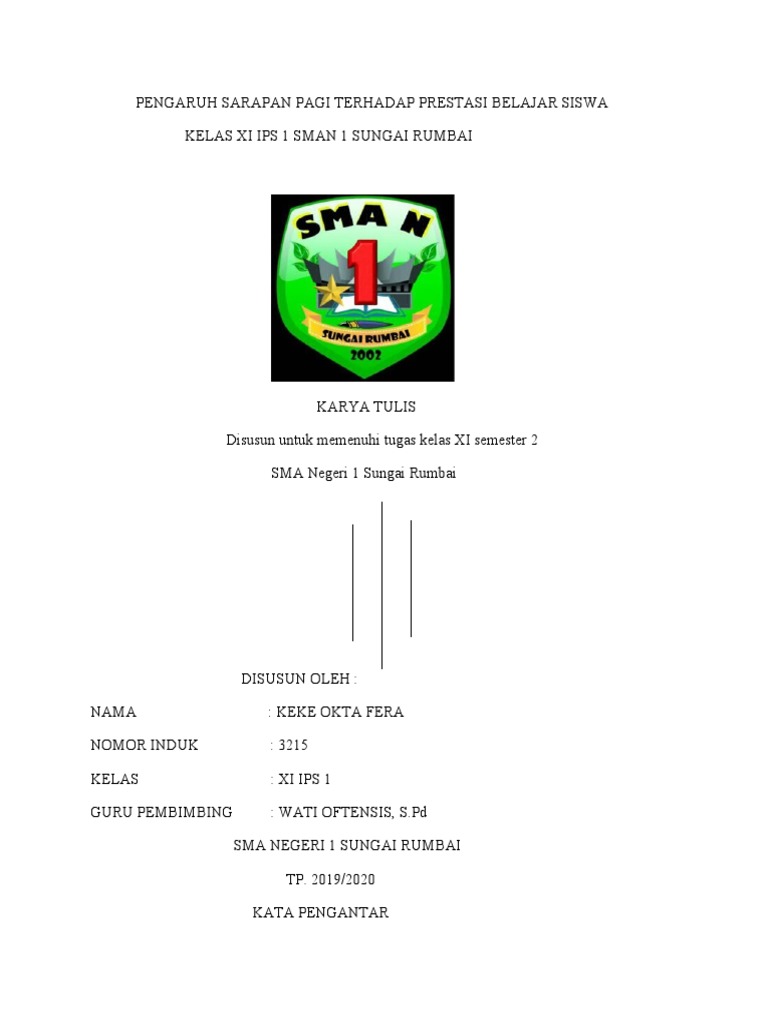 PENGARUH SARAPAN PAGI TERHADAP PRESTASI BELAJAR SISWA

KELAS XI IPS 1 SMAN 1 SUNGAI RUMBAI

SMA N 1
SUNGAI RUMBAI
2002

KARYA TULIS

Disusun untuk memenuhi tugas kelas XI semester 2

SMA Negeri 1 Sungai Rumbai

DISUSUN OLEH :

NAMA : KEKE OKTA FERA

NOMOR INDUK : 3215

KELAS : XI IPS 1

GURU PEMBIMBING : WATI OFTENSIS, S.Pd

SMA NEGERI 1 SUNGAI RUMBAI

TP. 2019/2020

KATA PENGANTAR